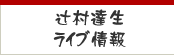 辻村達生
ライブ情報